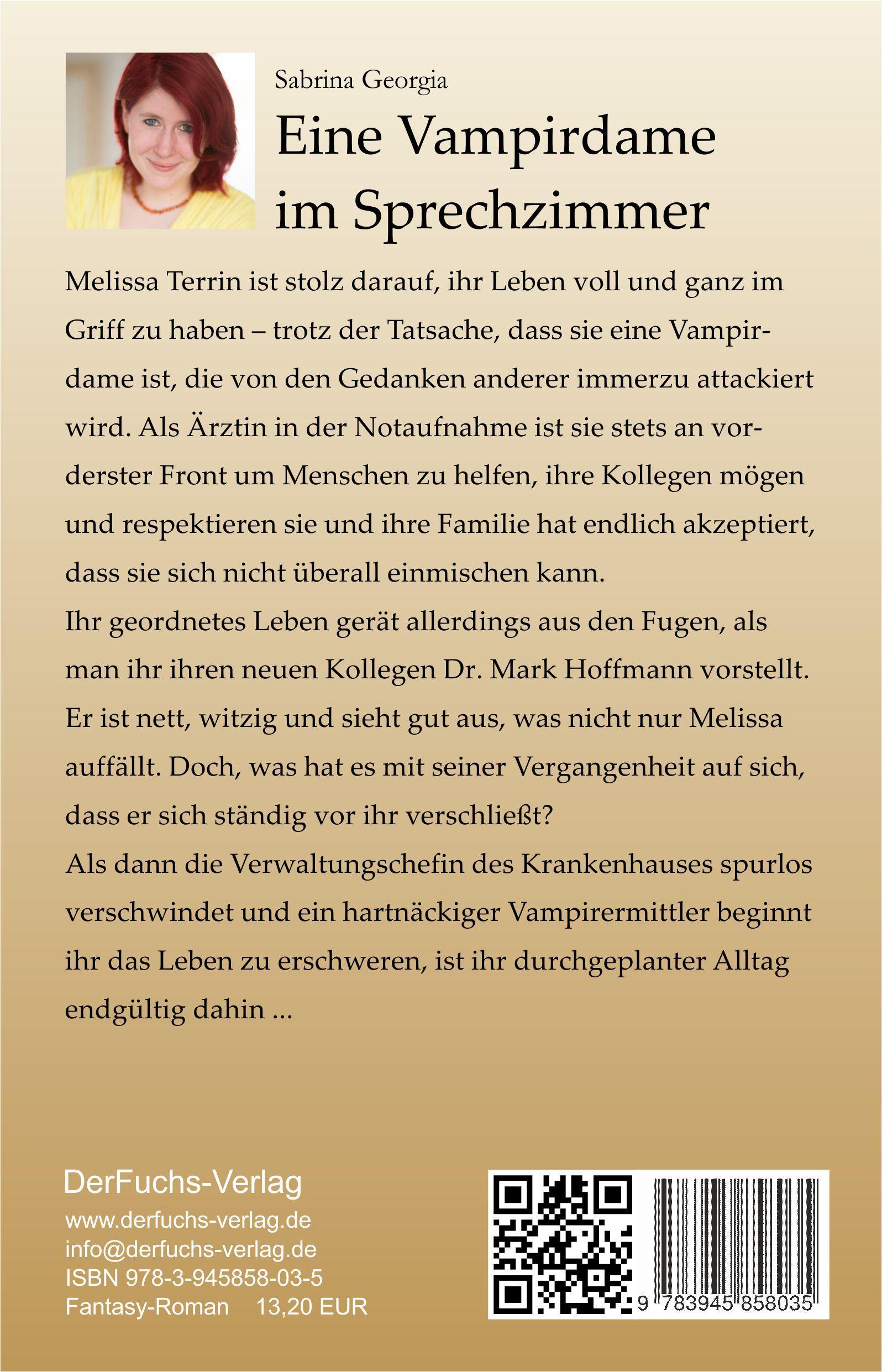 Sabrina Georgia

Eine Vampirdame im Sprechzimmer

Melissa Terrin ist stolz darauf, ihr Leben voll und ganz im Griff zu haben – trotz der Tatsache, dass sie eine Vampirdame ist, die von den Gedanken anderer immerzu attackiert wird. Als Ärztin in der Notaufnahme ist sie stets an vorderster Front um Menschen zu helfen, ihre Kollegen mögen und respektieren sie und ihre Familie hat endlich akzeptiert, dass sie sich nicht überall einmischen kann.
Ihr geordnetes Leben gerät allerdings aus den Fugen, als man ihr ihren neuen Kollegen Dr. Mark Hoffmann vorstellt. Er ist nett, witzig und sieht gut aus, was nicht nur Melissa auffällt. Doch, was hat es mit seiner Vergangenheit auf sich, dass er sich ständig vor ihr verschließt?
Als dann die Verwaltungschefin des Krankenhauses spurlos verschwindet und ein hartnäckiger Vampirermittler beginnt ihr das Leben zu erschweren, ist ihr durchgeplanter Alltag endgültig dahin ...

DerFuchs-Verlag
www.derfuchs-verlag.de
info@derfuchs-verlag.de
ISBN 978-3-945858-03-5
Fantasy-Roman 13,20 EUR

9 783945 858035